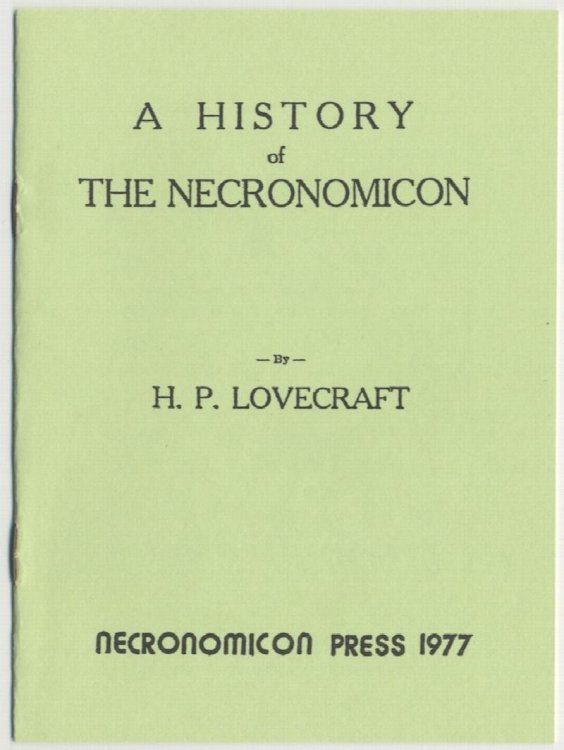 A HISTORY
of
THE NECRONOMICON

— By —

H. P. LOVECRAFT

NECRONOMICON PRESS 1977